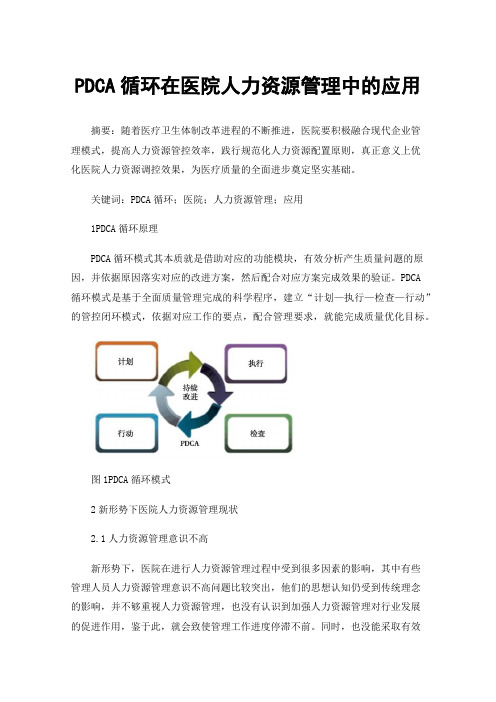 PDCA 循环在医院人力资源管理中的应用

摘要：随着医疗卫生体制改革进程的不断推进，医院要积极融合现代企业管理模式，提高人力资源管控效率，践行规范化人力资源配置原则，真正意义上优化医院人力资源调控效果，为医疗质量的全面进步奠定坚实基础。

关键词：PDCA 循环；医院；人力资源管理；应用

1PDCA 循环原理

PDCA 循环模式其本质就是借助对应的功能模块，有效分析产生质量问题的原因，并依据原因落实对应的改进方案，然后配合对应方案完成效果的验证。PDCA 循环模式是基于全面质量管理完成的科学程序，建立“计划—执行—检查—行动”的管控闭环模式，依据对应工作的要点，配合管理要求，就能完成质量优化目标。

计划

执行

持续改进

行动

检查

PDCA

图 1PDCA 循环模式

2 新形势下医院人力资源管理现状

2.1 人力资源管理意识不高

新形势下，医院在进行人力资源管理过程中受到很多因素的影响，其中有些管理人员人力资源管理意识不高问题比较突出，他们的思想认知仍受到传统理念的影响，并不够重视人力资源管理，也没有认识到加强人力资源管理对行业发展的促进作用，鉴于此，就会致使管理工作进度停滞不前。同时，也没能采取有效